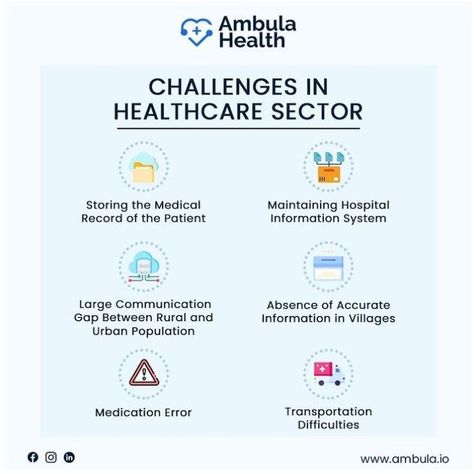 Ambula Health

CHALLENGES IN HEALTHCARE SECTOR

Storing the Medical Record of the Patient

Maintaining Hospital Information System

Large Communication Gap Between Rural and Urban Population

Absence of Accurate Information in Villages

Medication Error

Transportation Difficulties

www.ambula.io